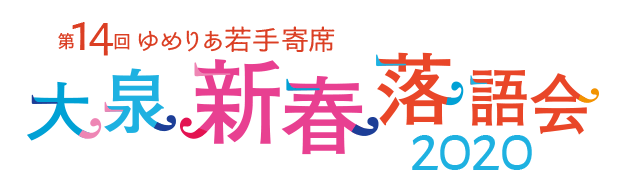 第14回 ゆめりあ若手寄席

大泉新春落語会

2020